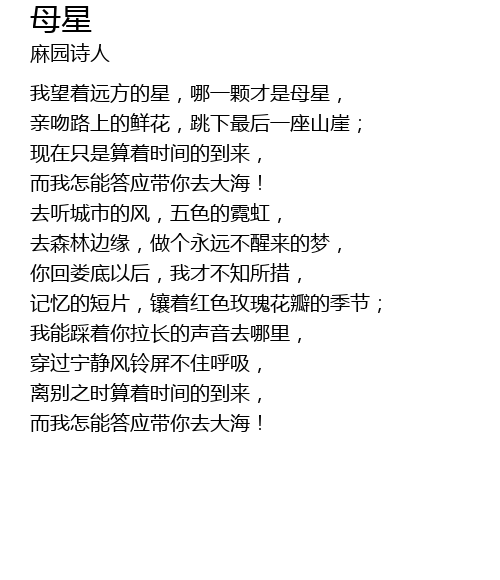 母星
麻园诗人

我望着远方的星，哪一颗才是母星，
亲吻路上的鲜花，跳下最后一座山崖；
现在只是算着时间的到来，
而我怎能答应带你去大海！
去听城市的风，五色的霓虹，
去森林边缘，做个永远不醒来的梦，
你回娄底以后，我才不知所措，
记忆的短片，镶着红色玫瑰花瓣的季节；
我能踩着你拉长的声音去哪里，
穿过宁静风铃屏不住呼吸，
离别之时算着时间的到来，
而我怎能答应带你去大海！